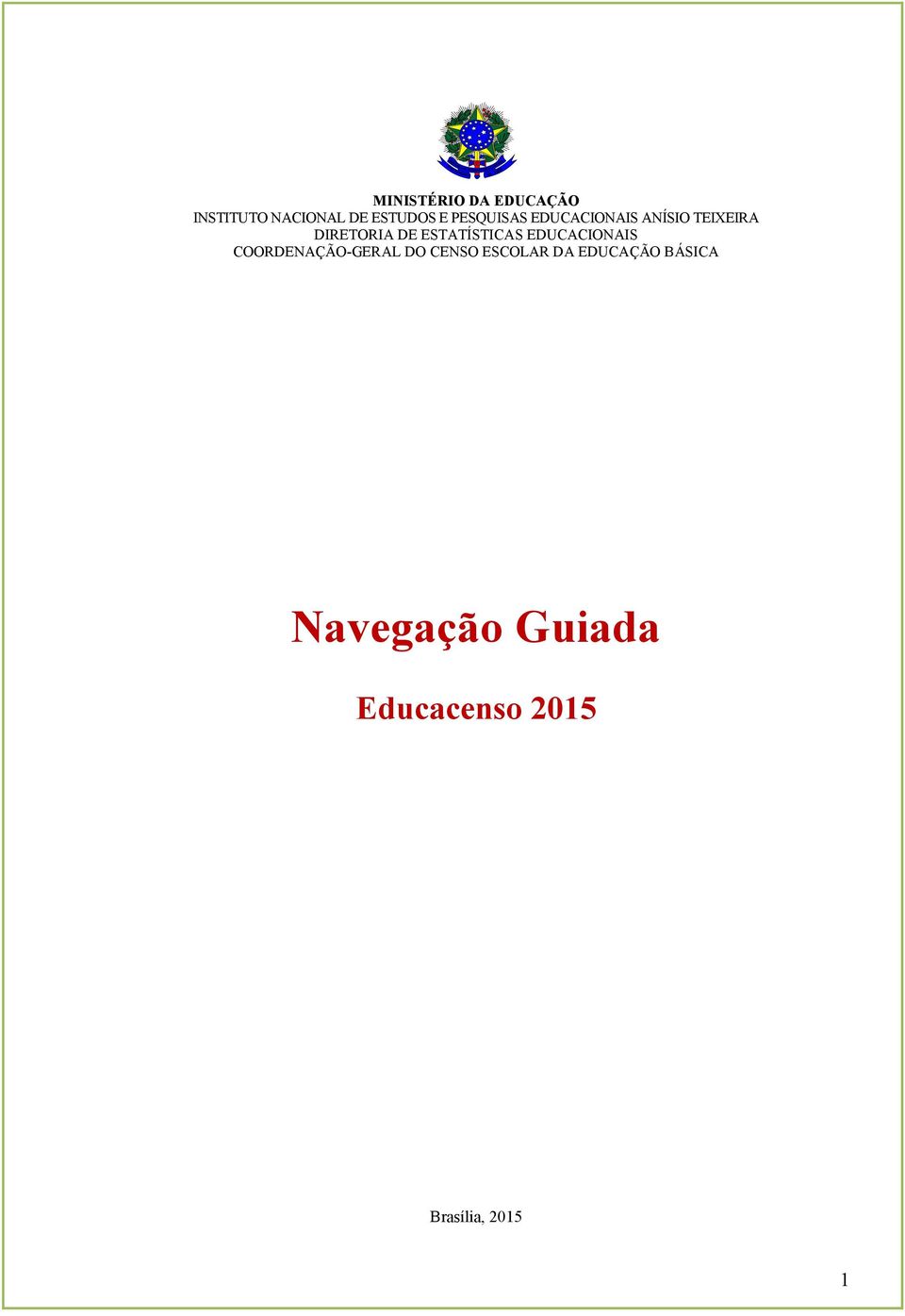 MINISTÉRIO DA EDUCAÇÃO
INSTITUTO NACIONAL DE ESTUDOS E PESQUISAS EDUCACIONAIS ANÍSIO TEIXEIRA
DIRETORIA DE ESTATÍSTICAS EDUCACIONAIS
COORDENAÇÃO-GERAL DO CENSO ESCOLAR DA EDUCAÇÃO BÁSICA

Navegação Guiada

Educacenso 2015

Brasília, 2015

1